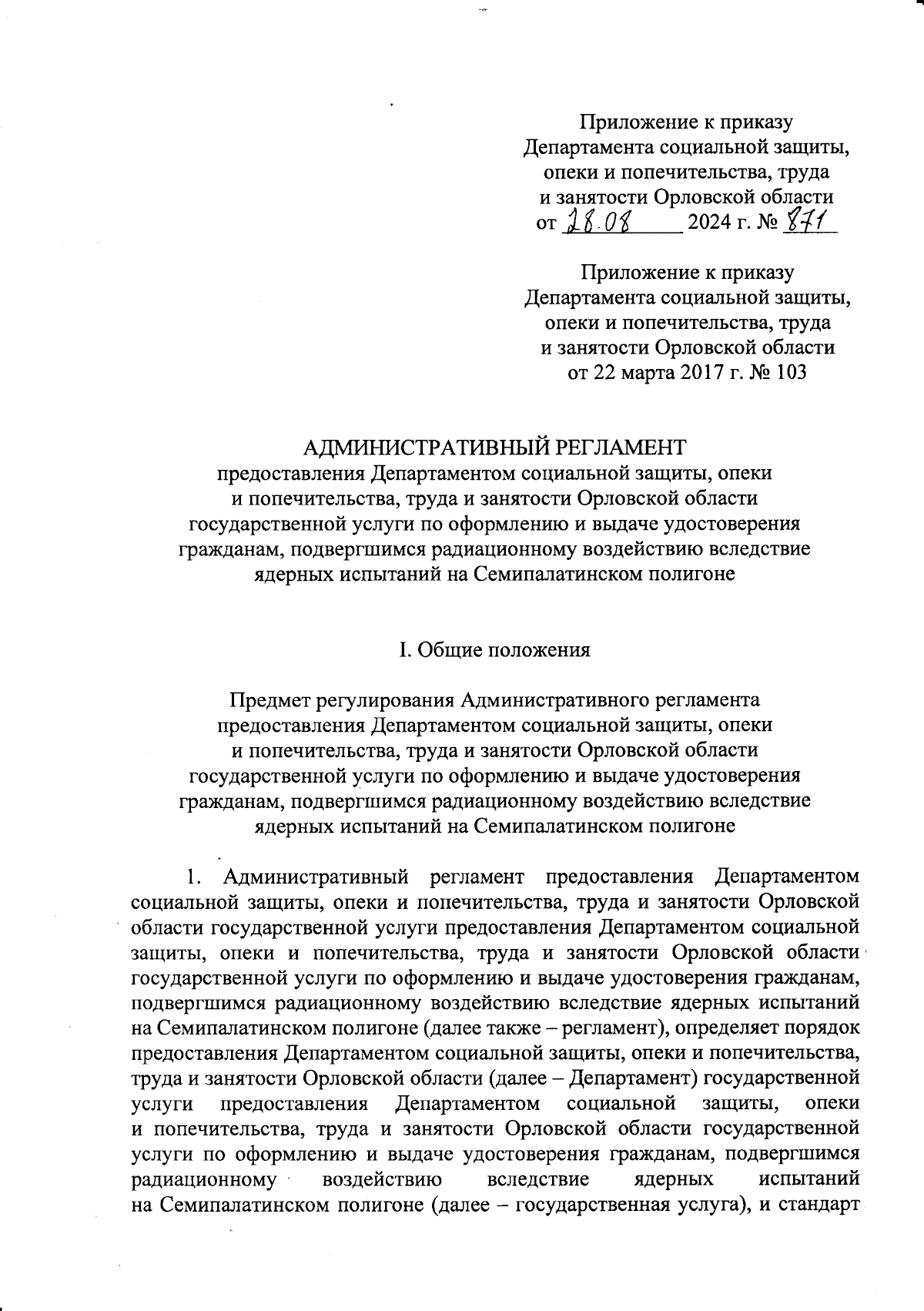 Приложение к приказу
Департамента социальной защиты,
опеки и попечительства, труда
и занятости Орловской области
от 28.08 2024 г. № 871

Приложение к приказу
Департамента социальной защиты,
опеки и попечительства, труда
и занятости Орловской области
от 22 марта 2017 г. № 103

АДМИНИСТРАТИВНЫЙ РЕГЛАМЕНТ
предоставления Департаментом социальной защиты, опеки и попечительства, труда и занятости Орловской области государственной услуги по оформлению и выдаче удостоверения гражданам, подвергшимся радиационному воздействию вследствие ядерных испытаний на Семипалатинском полигоне

I. Общие положения

Предмет регулирования Административного регламента предоставления Департаментом социальной защиты, опеки и попечительства, труда и занятости Орловской области государственной услуги по оформлению и выдаче удостоверения гражданам, подвергшимся радиационному воздействию вследствие ядерных испытаний на Семипалатинском полигоне

1. Административный регламент предоставления Департаментом социальной защиты, опеки и попечительства, труда и занятости Орловской области государственной услуги предоставления Департаментом социальной защиты, опеки и попечительства, труда и занятости Орловской области государственной услуги по оформлению и выдаче удостоверения гражданам, подвергшимся радиационному воздействию вследствие ядерных испытаний на Семипалатинском полигоне (далее также – регламент), определяет порядок предоставления Департаментом социальной защиты, опеки и попечительства, труда и занятости Орловской области (далее – Департамент) государственной услуги предоставления Департаментом социальной защиты, опеки и попечительства, труда и занятости Орловской области государственной услуги по оформлению и выдаче удостоверения гражданам, подвергшимся радиационному воздействию вследствие ядерных испытаний на Семипалатинском полигоне (далее – государственная услуга), и стандарт